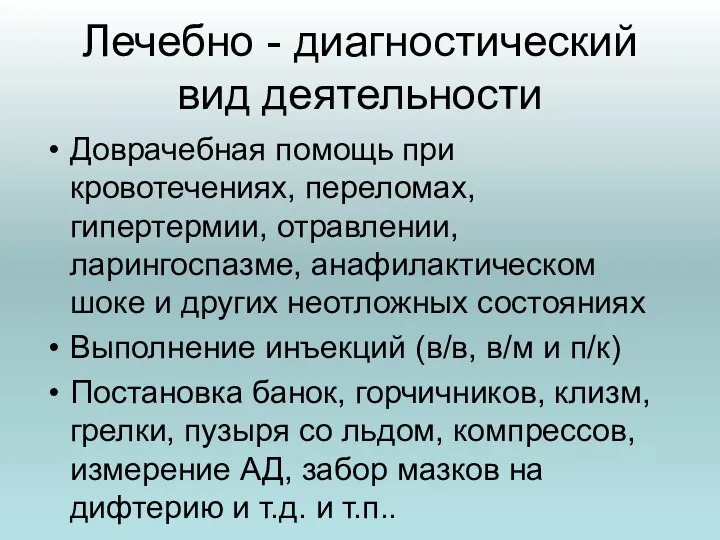 Лечебно - диагностический вид деятельности

• Доврачебная помощь при кровотечениях, переломах, гипертермии, отравлении, ларингоспазме, анафилактическом шоке и других неотложных состояниях
• Выполнение инъекций (в/в, в/м и п/к)
• Постановка банок, горчичников, клизм, грелки, пузыря со льдом, компрессов, измерение АД, забор мазков на дифтерию и т.д. и т.п..